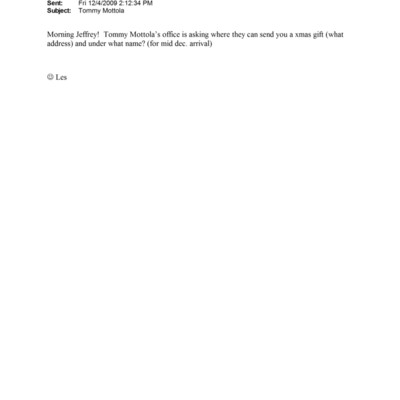 Sent: Fri 12/4/2009 2:12:34 PM
Subject: Tommy Mottola

Morning Jeffrey! Tommy Mottola's office is asking where they can send you a xmas gift (what address) and under what name? (for mid dec. arrival)

☺ Les